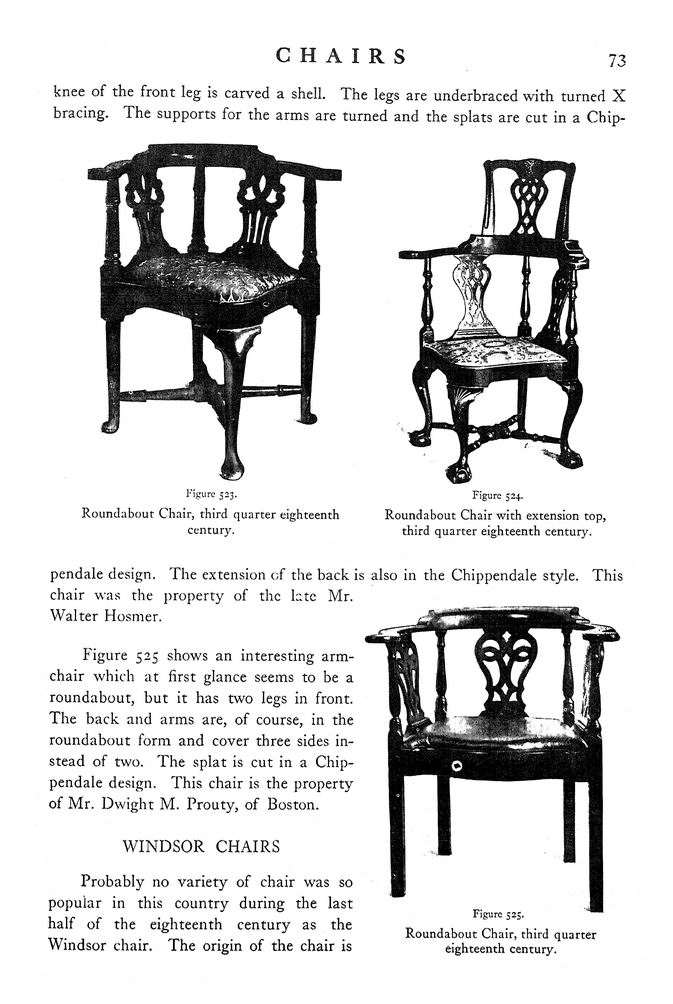 CHAIRS 73

knee of the front leg is carved a shell. The legs are underbraced with turned X bracing. The supports for the arms are turned and the splats are cut in a Chip-

Figure 523.
Roundabout Chair, third quarter eighteenth century.

Figure 524.
Roundabout Chair with extension top, third quarter eighteenth century.

pendale design. The extension of the back is also in the Chippendale style. This chair was the property of the late Mr. Walter Hosmer.

Figure 525 shows an interesting armchair which at first glance seems to be a roundabout, but it has two legs in front. The back and arms are, of course, in the roundabout form and cover three sides instead of two. The splat is cut in a Chippendale design. This chair is the property of Mr. Dwight M. Prouty, of Boston.

WINDSOR CHAIRS

Probably no variety of chair was so popular in this country during the last half of the eighteenth century as the Windsor chair. The origin of the chair is

Figure 525.
Roundabout Chair, third quarter eighteenth century.